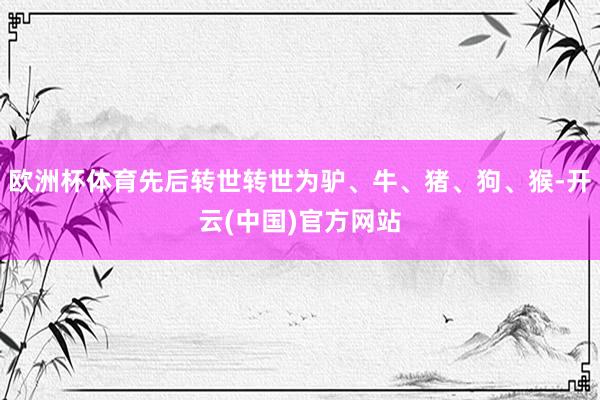 欧洲杯体育先后转世转世为驴、牛、猪、狗、猴-开云(中国)官方网站